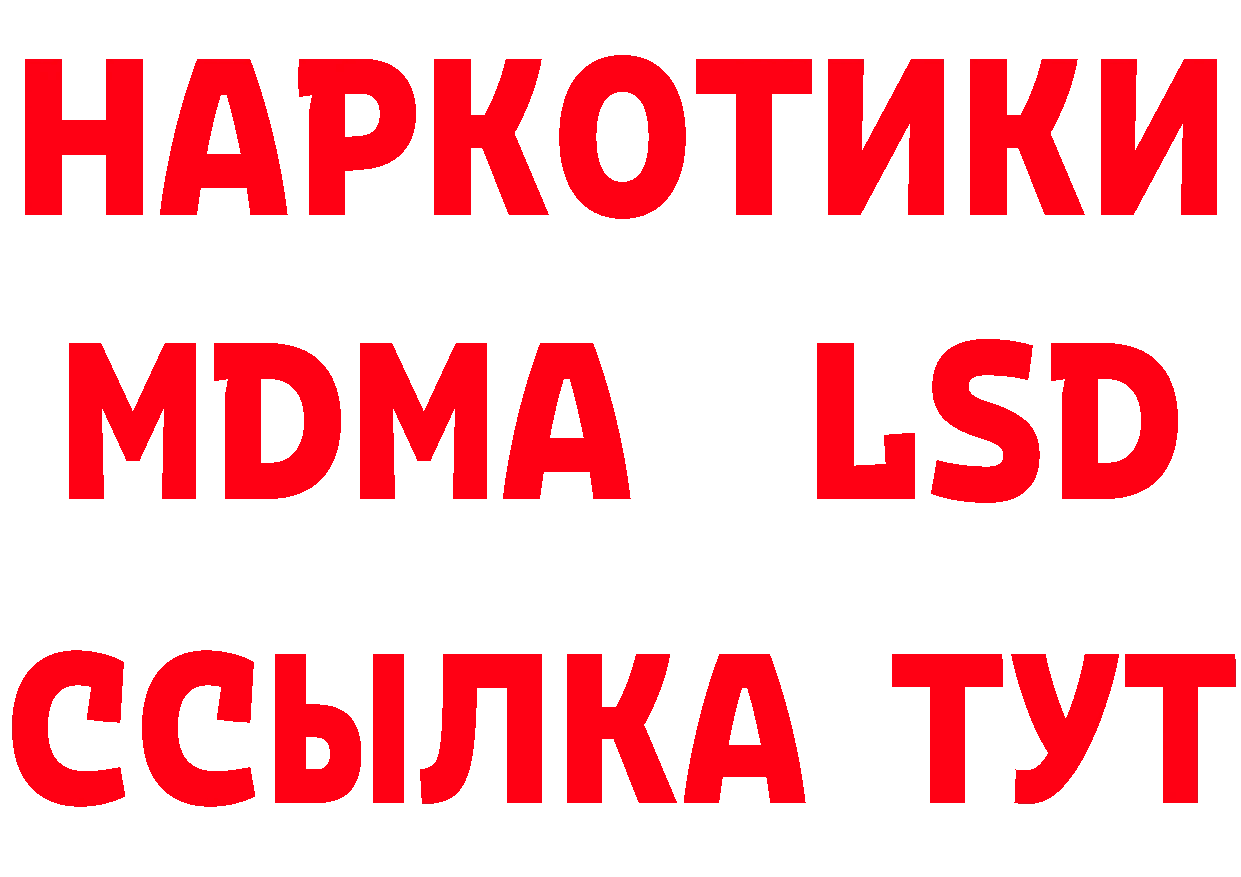 НАРКОТИКИ
MDMA LSD
ССЫЛКА ТУТ